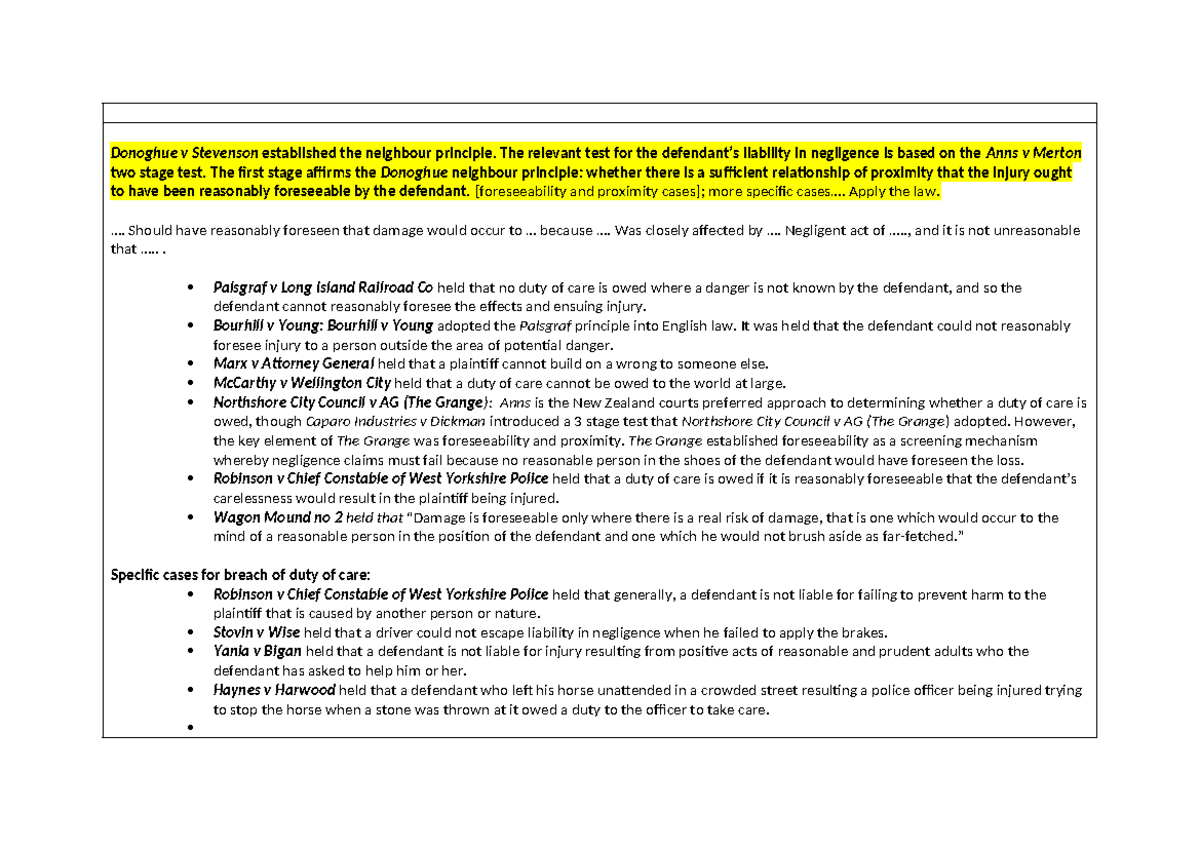 Donoghue v Stevenson established the neighbour principle. The relevant test for the defendant's liability in negligence is based on the Anns v Merton two stage test. The first stage affirms the Donoghue neighbour principle: whether there is a sufficient relationship of proximity that the injury ought to have been reasonably foreseeable by the defendant. [foreseeability and proximity cases]; more specific cases…. Apply the law.

…. Should have reasonably foreseen that damage would occur to … because …. Was closely affected by …. Negligent act of ….., and it is not unreasonable that ….. .

• Palsgraf v Long Island Railroad Co held that no duty of care is owed where a danger is not known by the defendant, and so the defendant cannot reasonably foresee the effects and ensuing injury.
• Bourhill v Young: Bourhill v Young adopted the Palsgraf principle into English law. It was held that the defendant could not reasonably foresee injury to a person outside the area of potential danger.
• Marx v Attorney General held that a plaintiff cannot build on a wrong to someone else.
• McCarthy v Wellington City held that a duty of care cannot be owed to the world at large.
• Northshore City Council v AG (The Grange): Anns is the New Zealand courts preferred approach to determining whether a duty of care is owed, though Caparo Industries v Dickman introduced a 3 stage test that Northshore City Council v AG (The Grange) adopted. However, the key element of The Grange was foreseeability and proximity. The Grange established foreseeability as a screening mechanism whereby negligence claims must fail because no reasonable person in the shoes of the defendant would have foreseen the loss.
• Robinson v Chief Constable of West Yorkshire Police held that a duty of care is owed if it is reasonably foreseeable that the defendant's carelessness would result in the plaintiff being injured.
• Wagon Mound no 2 held that "Damage is foreseeable only where there is a real risk of damage, that is one which would occur to the mind of a reasonable person in the position of the defendant and one which he would not brush aside as far-fetched."

Specific cases for breach of duty of care:
• Robinson v Chief Constable of West Yorkshire Police held that generally, a defendant is not liable for failing to prevent harm to the plaintiff that is caused by another person or nature.
• Stovin v Wise held that a driver could not escape liability in negligence when he failed to apply the brakes.
• Yania v Bigan held that a defendant is not liable for injury resulting from positive acts of reasonable and prudent adults who the defendant has asked to help him or her.
• Haynes v Harwood held that a defendant who left his horse unattended in a crowded street resulting a police officer being injured trying to stop the horse when a stone was thrown at it owed a duty to the officer to take care.
•